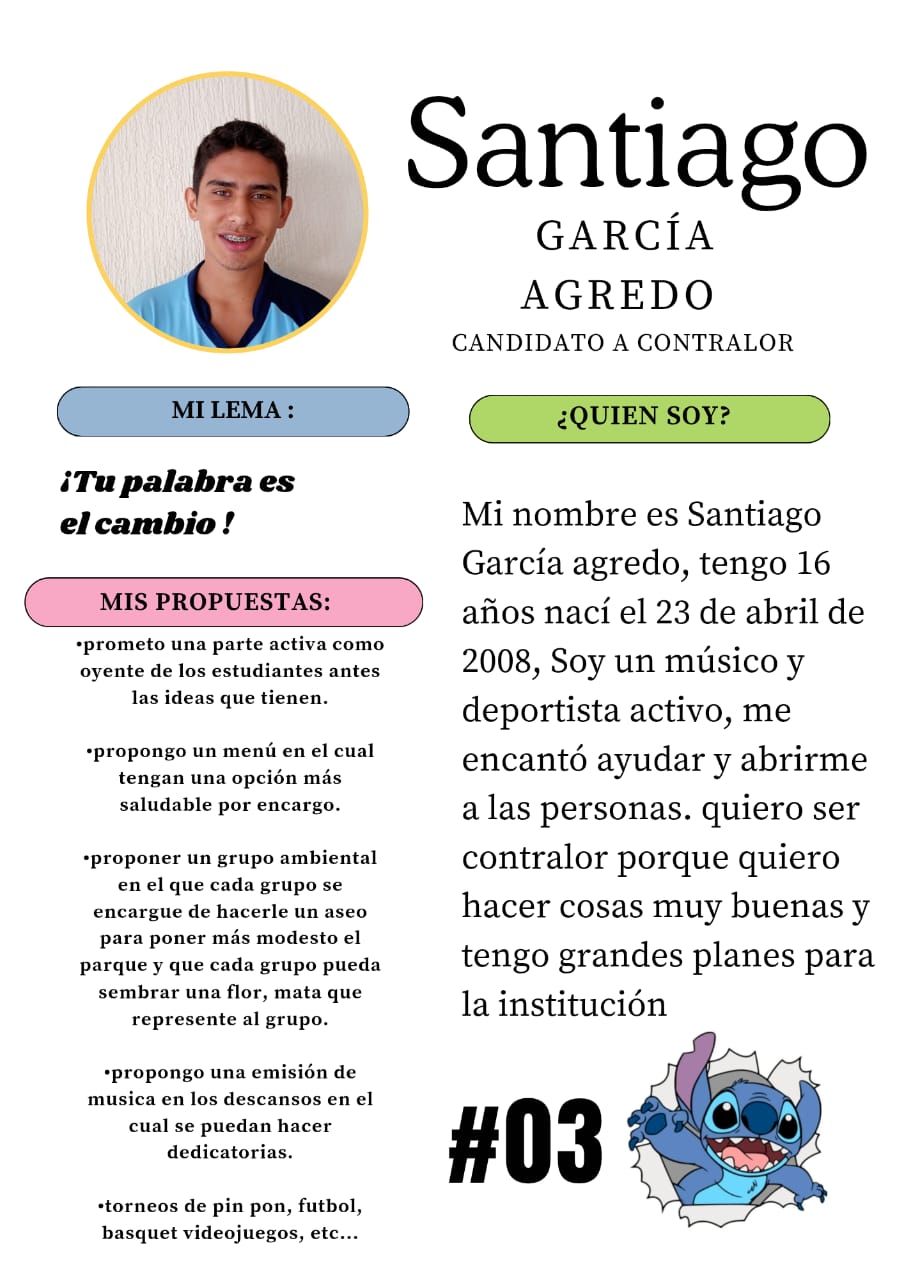 Santiago
GARCÍA
AGREDO
CANDIDATO A CONTRALOR

MI LEMA :

¡Tu palabra es el cambio !

MIS PROPUESTAS:

•prometo una parte activa como oyente de los estudiantes antes las ideas que tienen.

•propongo un menú en el cual tengan una opción más saludable por encargo.

•proponer un grupo ambiental en el que cada grupo se encargue de hacerle un aseo para poner más modesto el parque y que cada grupo pueda sembrar una flor, mata que represente al grupo.

•propongo una emisión de musica en los descansos en el cual se puedan hacer dedicatorias.

•torneos de pin pon, futbol, basquet videojuegos, etc...

¿QUIEN SOY?

Mi nombre es Santiago García agredo, tengo 16 años nací el 23 de abril de 2008, Soy un músico y deportista activo, me encantó ayudar y abrirme a las personas. quiero ser contralor porque quiero hacer cosas muy buenas y tengo grandes planes para la institución

#03